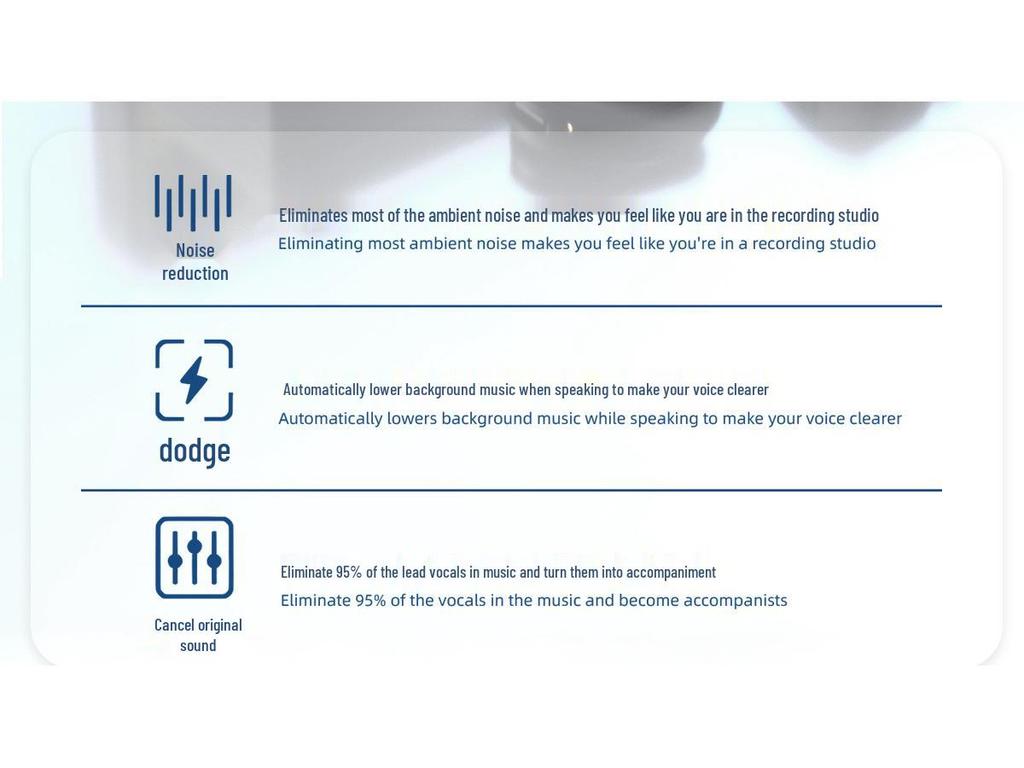 Noise reduction

Eliminates most of the ambient noise and makes you feel like you are in the recording studio

Eliminating most ambient noise makes you feel like you're in a recording studio

dodge

Automatically lower background music when speaking to make your voice clearer

Automatically lowers background music while speaking to make your voice clearer

Cancel original sound

Eliminate 95% of the lead vocals in music and turn them into accompaniment

Eliminate 95% of the vocals in the music and become accompanists